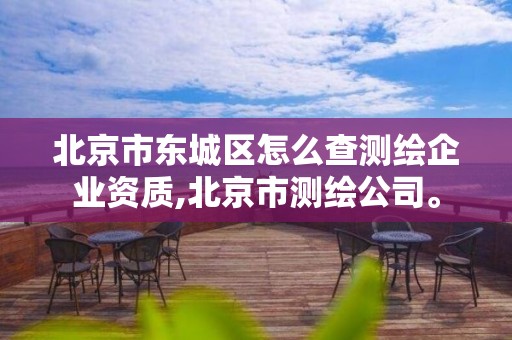 北京市东城区怎么查测绘企业资质,北京市测绘公司。